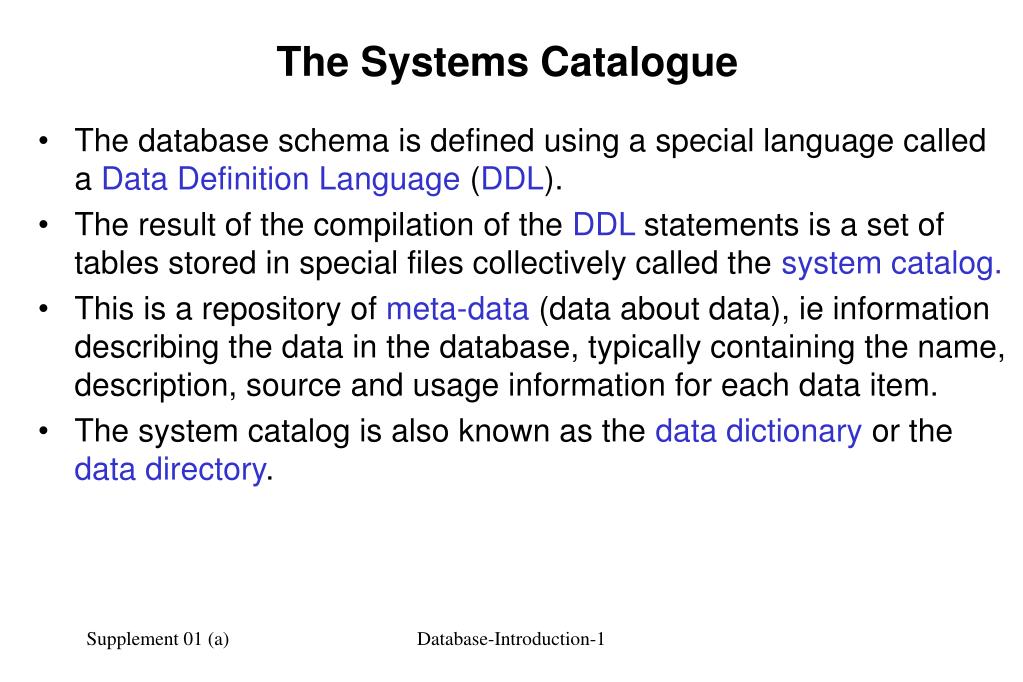 The Systems Catalogue

• The database schema is defined using a special language called a Data Definition Language (DDL).
• The result of the compilation of the DDL statements is a set of tables stored in special files collectively called the system catalog.
• This is a repository of meta-data (data about data), ie information describing the data in the database, typically containing the name, description, source and usage information for each data item.
• The system catalog is also known as the data dictionary or the data directory.

Supplement 01 (a)

Database-Introduction-1